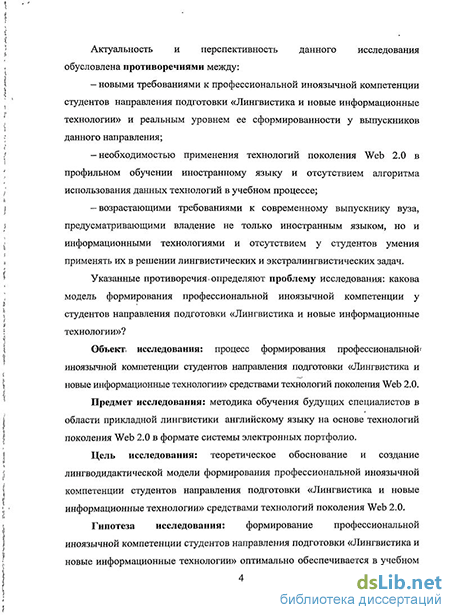 Актуальность и перспективность данного исследования обусловлена противоречиями между:

– новыми требованиями к профессиональной иноязычной компетенции студентов направления подготовки «Лингвистика и новые информационные технологии» и реальным уровнем ее сформированности у выпускников данного направления;

– необходимостью применения технологий поколения Web 2.0 в профильном обучении иностранному языку и отсутствием алгоритма использования данных технологий в учебном процессе;

– возрастающими требованиями к современному выпускнику вуза, предусматривающими владение не только иностранным языком, но и информационными технологиями и отсутствием у студентов умения применять их в решении лингвистических и экстралингвистических задач.

Указанные противоречия определяют проблему исследования: какова модель формирования профессиональной иноязычной компетенции у студентов направления подготовки «Лингвистика и новые информационные технологии»?

Объект исследования: процесс формирования профессиональной иноязычной компетенции студентов направления подготовки «Лингвистика и новые информационные технологии» средствами технологий поколения Web 2.0.

Предмет исследования: методика обучения будущих специалистов в области прикладной лингвистики английскому языку на основе технологий поколения Web 2.0 в формате системы электронных портфолио.

Цель исследования: теоретическое обоснование и создание лингводидактической модели формирования профессиональной иноязычной компетенции студентов направления подготовки «Лингвистика и новые информационные технологии» средствами технологий поколения Web 2.0.

Гипотеза исследования: формирование профессиональной иноязычной компетенции студентов направления подготовки «Лингвистика и новые информационные технологии» оптимально обеспечивается в учебном

4

dsLib.net
библиотека диссертаций